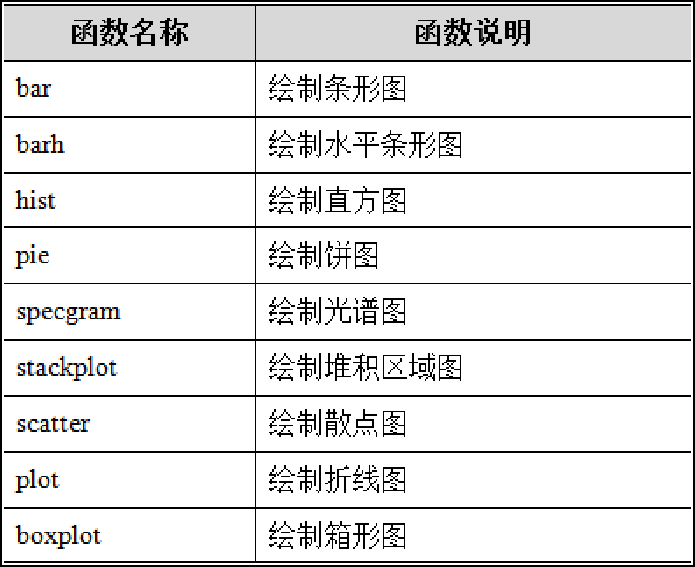 | 函数名称 | 函数说明 |
|---|---|
| bar | 绘制条形图 |
| barh | 绘制水平条形图 |
| hist | 绘制直方图 |
| pie | 绘制饼图 |
| specgram | 绘制光谱图 |
| stackplot | 绘制堆积区域图 |
| scatter | 绘制散点图 |
| plot | 绘制折线图 |
| boxplot | 绘制箱形图 |